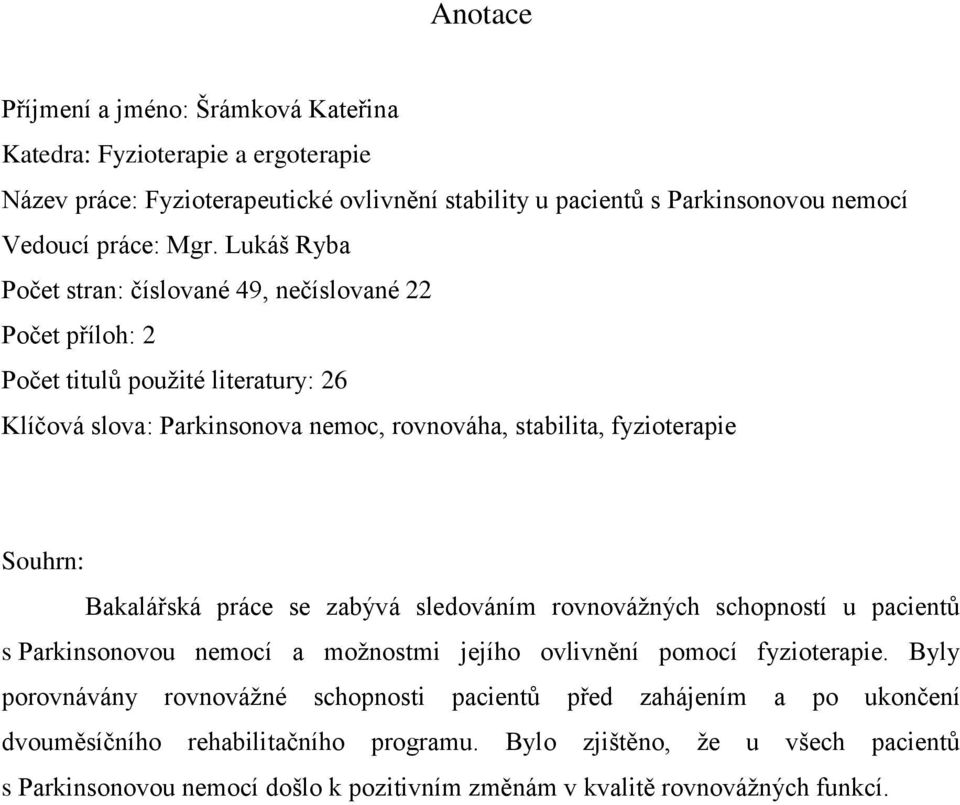 Anotace

Příjmení a jméno: Šrámková Kateřina

Katedra: Fyzioterapie a ergoterapie

Název práce: Fyzioterapeutické ovlivnění stability u pacientů s Parkinsonovou nemocí

Vedoucí práce: Mgr. Lukáš Ryba

Počet stran: číslované 49, nečíslované 22

Počet příloh: 2

Počet titulů použité literatury: 26

Klíčová slova: Parkinsonova nemoc, rovnováha, stabilita, fyzioterapie

Souhrn:

Bakalářská práce se zabývá sledováním rovnovážných schopností u pacientů s Parkinsonovou nemocí a možnostmi jejího ovlivnění pomocí fyzioterapie. Byly porovnávány rovnovážné schopnosti pacientů před zahájením a po ukončení dvouměsíčního rehabilitačního programu. Bylo zjištěno, že u všech pacientů s Parkinsonovou nemocí došlo k pozitivním změnám v kvalitě rovnovážných funkcí.